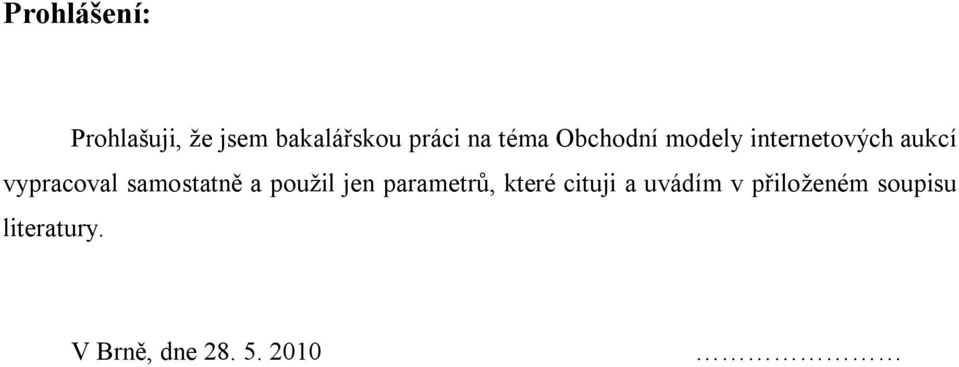 Prohlášení:

Prohlašuji, že jsem bakalářskou práci na téma Obchodní modely internetových aukcí vypracoval samostatně a použil jen parametrů, které cituji a uvádím v přiloženém soupisu literatury.

V Brně, dne 28. 5. 2010 ……………………